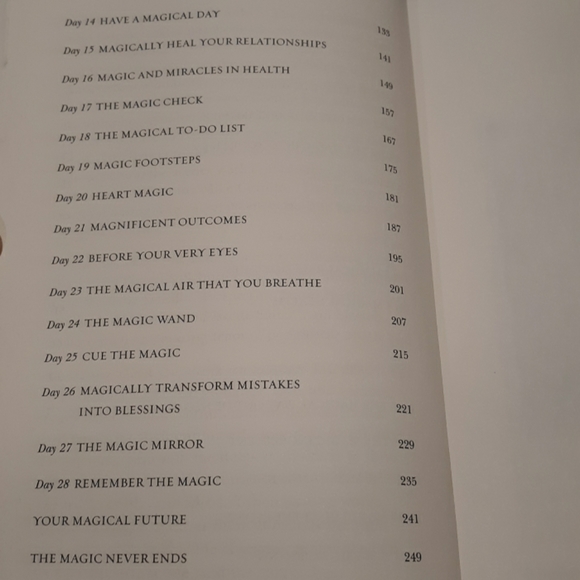 Day 14 HAVE A MAGICAL DAY 133

Day 15 MAGICALLY HEAL YOUR RELATIONSHIPS 141

Day 16 MAGIC AND MIRACLES IN HEALTH 149

Day 17 THE MAGIC CHECK 157

Day 18 THE MAGICAL TO-DO LIST 167

Day 19 MAGIC FOOTSTEPS 175

Day 20 HEART MAGIC 181

Day 21 MAGNIFICENT OUTCOMES 187

Day 22 BEFORE YOUR VERY EYES 195

Day 23 THE MAGICAL AIR THAT YOU BREATHE 201

Day 24 THE MAGIC WAND 207

Day 25 CUE THE MAGIC 215

Day 26 MAGICALLY TRANSFORM MISTAKES INTO BLESSINGS 221

Day 27 THE MAGIC MIRROR 229

Day 28 REMEMBER THE MAGIC 235

YOUR MAGICAL FUTURE 241

THE MAGIC NEVER ENDS 249